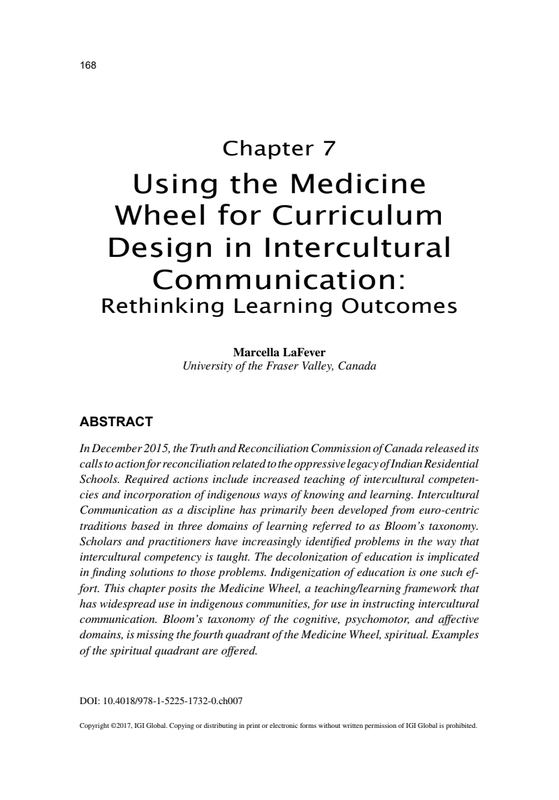 168

Chapter 7
Using the Medicine Wheel for Curriculum Design in Intercultural Communication:
Rethinking Learning Outcomes

Marcella LaFever
University of the Fraser Valley, Canada

ABSTRACT

In December 2015, the Truth and Reconciliation Commission of Canada released its calls to action for reconciliation related to the oppressive legacy of Indian Residential Schools. Required actions include increased teaching of intercultural competencies and incorporation of indigenous ways of knowing and learning. Intercultural Communication as a discipline has primarily been developed from euro-centric traditions based in three domains of learning referred to as Bloom's taxonomy. Scholars and practitioners have increasingly identified problems in the way that intercultural competency is taught. The decolonization of education is implicated in finding solutions to those problems. Indigenization of education is one such effort. This chapter posits the Medicine Wheel, a teaching/learning framework that has widespread use in indigenous communities, for use in instructing intercultural communication. Bloom's taxonomy of the cognitive, psychomotor, and affective domains, is missing the fourth quadrant of the Medicine Wheel, spiritual. Examples of the spiritual quadrant are offered.

DOI: 10.4018/978-1-5225-1732-0.ch007

Copyright ©2017, IGI Global. Copying or distributing in print or electronic forms without written permission of IGI Global is prohibited.